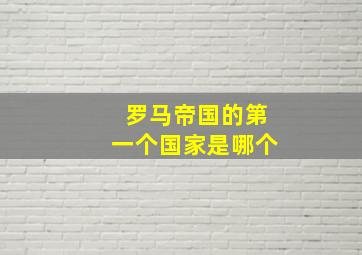 罗马帝国的第一个国家是哪个